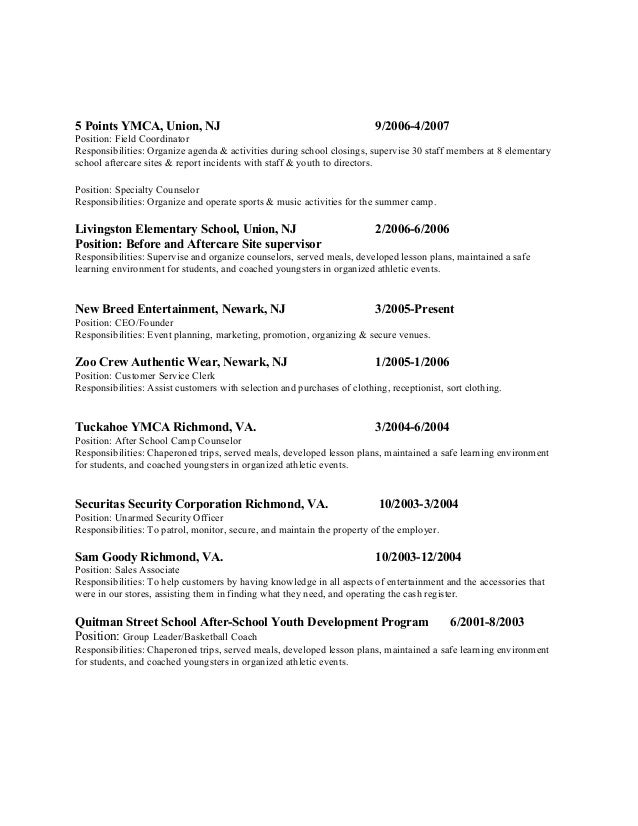 5 Points YMCA, Union, NJ 9/2006-4/2007
Position: Field Coordinator
Responsibilities: Organize agenda & activities during school closings, supervise 30 staff members at 8 elementary school aftercare sites & report incidents with staff & youth to directors.

Position: Specialty Counselor
Responsibilities: Organize and operate sports & music activities for the summer camp.

Livingston Elementary School, Union, NJ 2/2006-6/2006
Position: Before and Aftercare Site supervisor
Responsibilities: Supervise and organize counselors, served meals, developed lesson plans, maintained a safe learning environment for students, and coached youngsters in organized athletic events.

New Breed Entertainment, Newark, NJ 3/2005-Present
Position: CEO/Founder
Responsibilities: Event planning, marketing, promotion, organizing & secure venues.

Zoo Crew Authentic Wear, Newark, NJ 1/2005-1/2006
Position: Customer Service Clerk
Responsibilities: Assist customers with selection and purchases of clothing, receptionist, sort clothing.

Tuckahoe YMCA Richmond, VA. 3/2004-6/2004
Position: After School Camp Counselor
Responsibilities: Chaperoned trips, served meals, developed lesson plans, maintained a safe learning environment for students, and coached youngsters in organized athletic events.

Securitas Security Corporation Richmond, VA. 10/2003-3/2004
Position: Unarmed Security Officer
Responsibilities: To patrol, monitor, secure, and maintain the property of the employer.

Sam Goody Richmond, VA. 10/2003-12/2004
Position: Sales Associate
Responsibilities: To help customers by having knowledge in all aspects of entertainment and the accessories that were in our stores, assisting them in finding what they need, and operating the cash register.

Quitman Street School After-School Youth Development Program 6/2001-8/2003
Position: Group Leader/Basketball Coach
Responsibilities: Chaperoned trips, served meals, developed lesson plans, maintained a safe learning environment for students, and coached youngsters in organized athletic events.